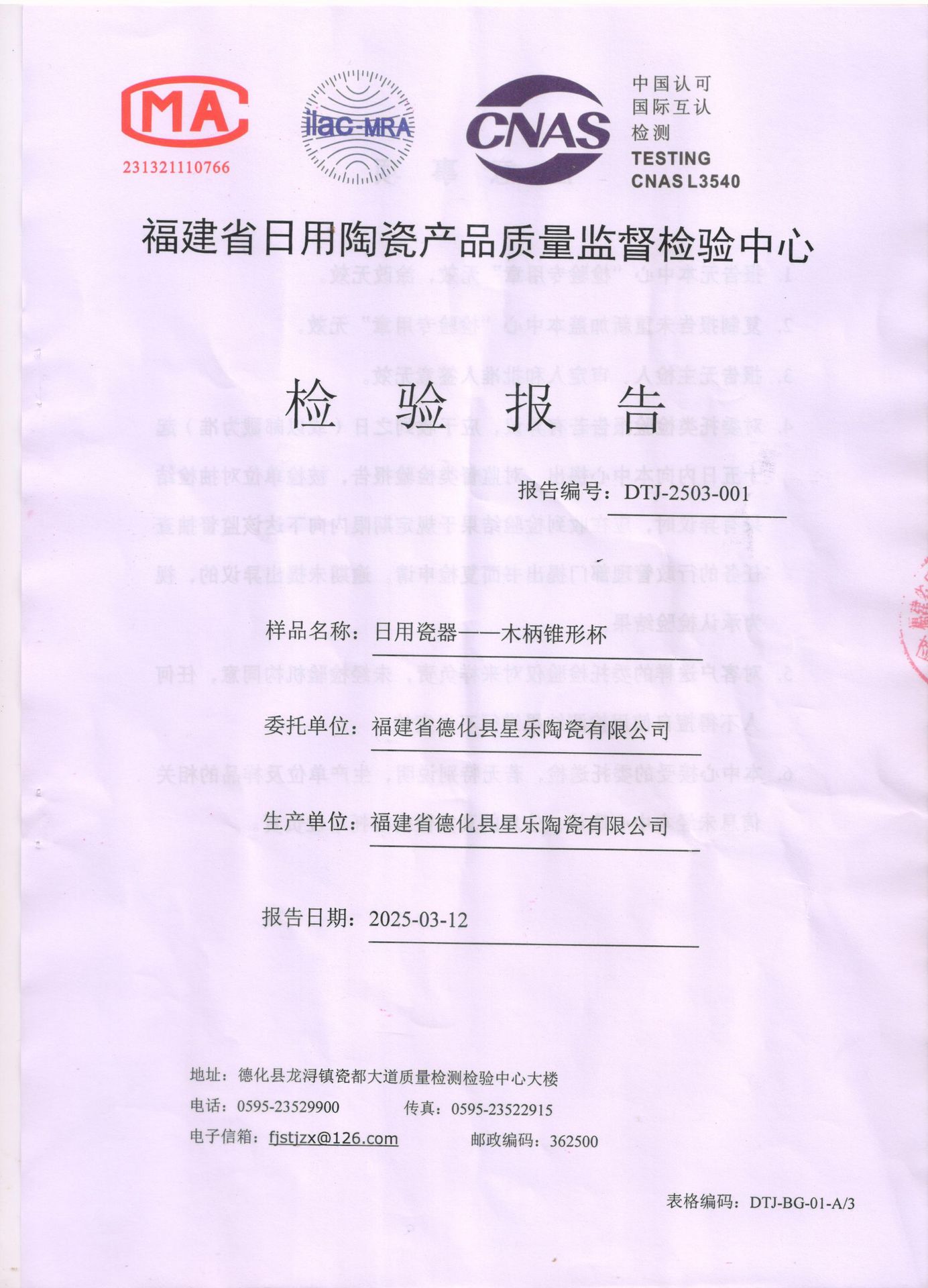 MA
231321110766

ilac-MRA

CNAS

中国认可
国际互认
检测
TESTING
CNAS L3540

福建省日用陶瓷产品质量监督检验中心

检 验 报 告

报告编号：DTJ-2503-001

样品名称：日用瓷器——木柄锥形杯

委托单位：福建省德化县星乐陶瓷有限公司

生产单位：福建省德化县星乐陶瓷有限公司

报告日期：2025-03-12

地址：德化县龙浔镇瓷都大道质量检测检验中心大楼
电话：0595-23529900 传真：0595-23522915
电子信箱：fjstjzx@126.com 邮政编码：362500

表格编码：DTJ-BG-01-A/3